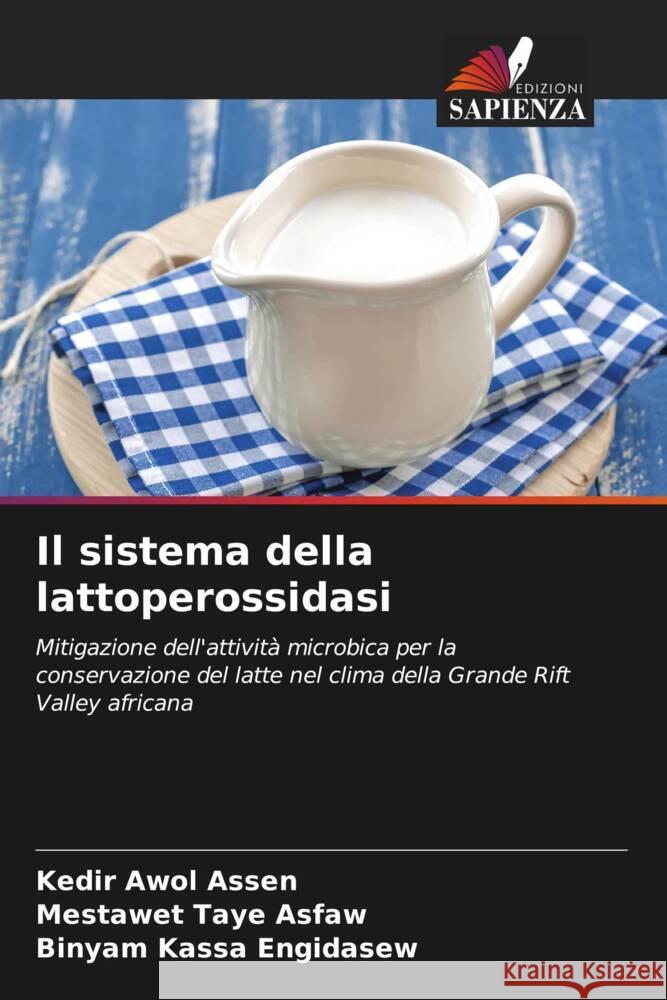 EDIZIONI
SAPIENZA

Il sistema della lattoperossidasi

Mitigazione dell'attività microbica per la conservazione del latte nel clima della Grande Rift Valley africana

Kedir Awol Assen
Mestawet Taye Asfaw
Binyam Kassa Engidasew